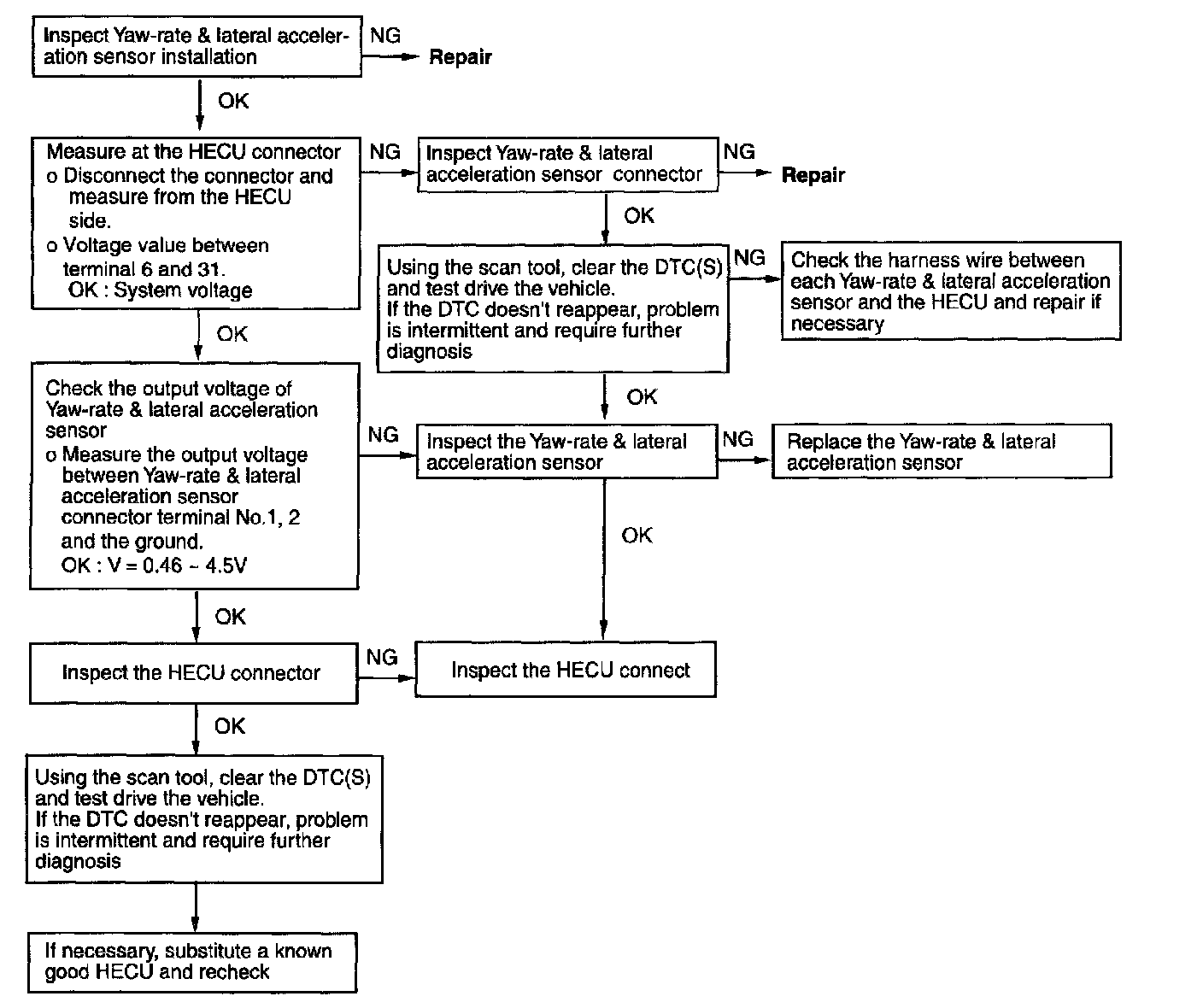 Inspect Yaw-rate & lateral acceleration sensor installation

NG

Repair

OK

Measure at the HECU connector
o Disconnect the connector and measure from the HECU side.
o Voltage value between terminal 6 and 31.
OK : System voltage

NG

Inspect Yaw-rate & lateral acceleration sensor connector

NG

Repair

OK

Using the scan tool, clear the DTC(S) and test drive the vehicle.
If the DTC doesn't reappear, problem is intermittent and require further diagnosis

NG

Check the harness wire between each Yaw-rate & lateral acceleration sensor and the HECU and repair if necessary

OK

OK

Check the output voltage of Yaw-rate & lateral acceleration sensor
o Measure the output voltage between Yaw-rate & lateral acceleration sensor connector terminal No.1, 2 and the ground.
OK : V = 0.46 ~ 4.5V

NG

Inspect the Yaw-rate & lateral acceleration sensor

NG

Replace the Yaw-rate & lateral acceleration sensor

OK

OK

Inspect the HECU connector

NG

Inspect the HECU connect

OK

Using the scan tool, clear the DTC(S) and test drive the vehicle.
If the DTC doesn't reappear, problem is intermittent and require further diagnosis

If necessary, substitute a known good HECU and recheck